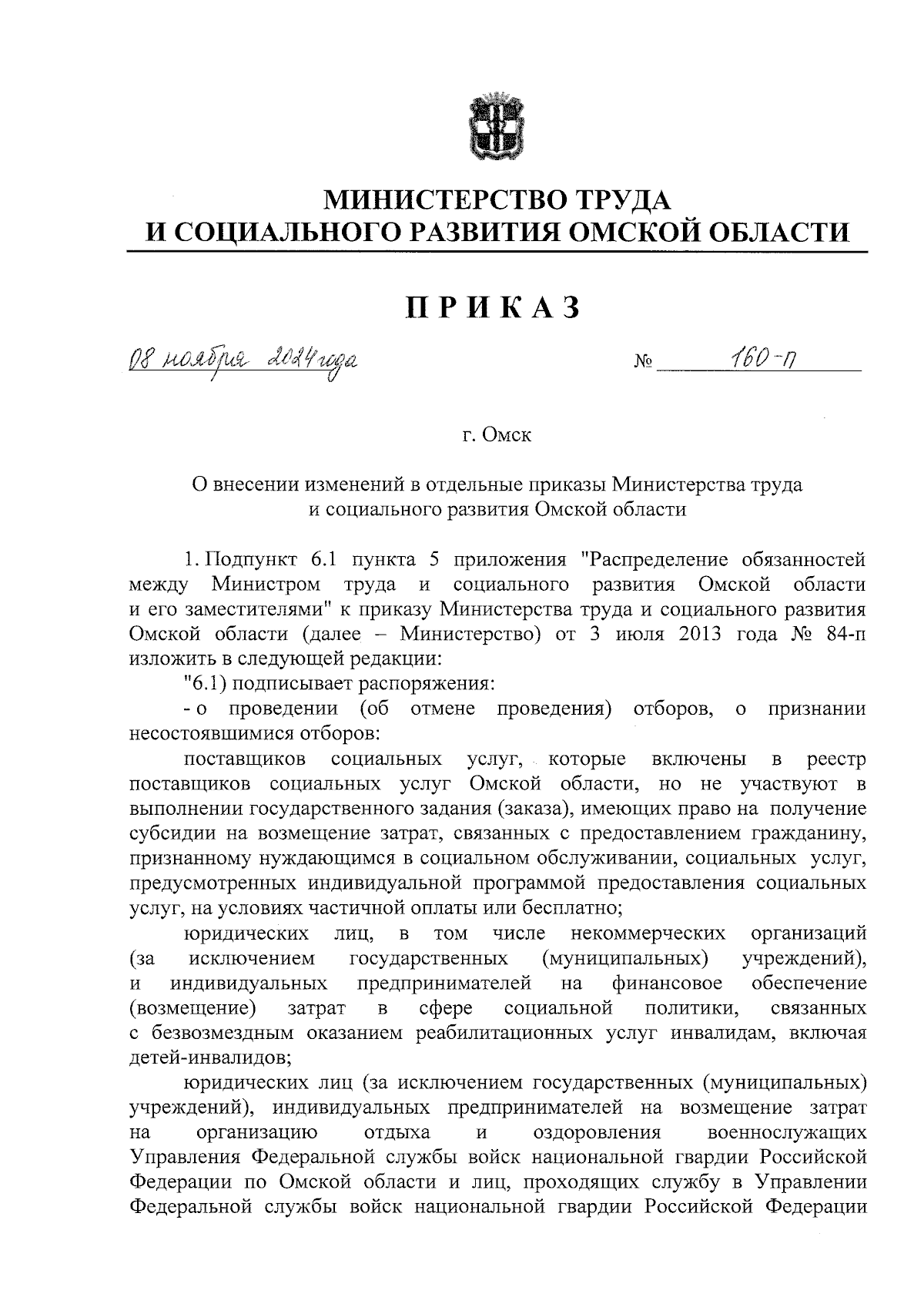 МИНИСТЕРСТВО ТРУДА
И СОЦИАЛЬНОГО РАЗВИТИЯ ОМСКОЙ ОБЛАСТИ

ПРИКАЗ

08 ноября 2024 года  № 160-п

г. Омск

О внесении изменений в отдельные приказы Министерства труда и социального развития Омской области

1. Подпункт 6.1 пункта 5 приложения "Распределение обязанностей между Министром труда и социального развития Омской области и его заместителями" к приказу Министерства труда и социального развития Омской области (далее – Министерство) от 3 июля 2013 года № 84-п изложить в следующей редакции:

"6.1) подписывает распоряжения:

- о проведении (об отмене проведения) отборов, о признании несостоявшимися отборов:

поставщиков социальных услуг, которые включены в реестр поставщиков социальных услуг Омской области, но не участвуют в выполнении государственного задания (заказа), имеющих право на получение субсидии на возмещение затрат, связанных с предоставлением гражданину, признанному нуждающимся в социальном обслуживании, социальных услуг, предусмотренных индивидуальной программой предоставления социальных услуг, на условиях частичной оплаты или бесплатно;

юридических лиц, в том числе некоммерческих организаций (за исключением государственных (муниципальных) учреждений), и индивидуальных предпринимателей на финансовое обеспечение (возмещение) затрат в сфере социальной политики, связанных с безвозмездным оказанием реабилитационных услуг инвалидам, включая детей-инвалидов;

юридических лиц (за исключением государственных (муниципальных) учреждений), индивидуальных предпринимателей на возмещение затрат на организацию отдыха и оздоровления военнослужащих Управления Федеральной службы войск национальной гвардии Российской Федерации по Омской области и лиц, проходящих службу в Управлении Федеральной службы войск национальной гвардии Российской Федерации